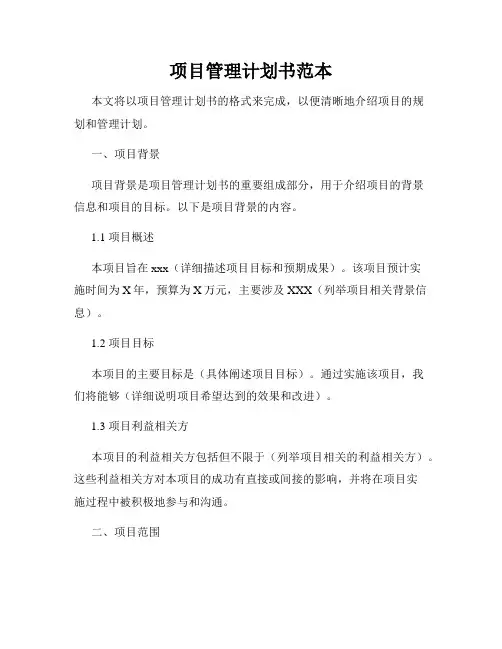 项目管理计划书范本

本文将以项目管理计划书的格式来完成，以便清晰地介绍项目的规划和管理计划。

一、项目背景

项目背景是项目管理计划书的重要组成部分，用于介绍项目的背景信息和项目的目标。以下是项目背景的内容。

1.1 项目概述

本项目旨在 xxx（详细描述项目目标和预期成果）。该项目预计实施时间为 X 年，预算为 X 万元，主要涉及 XXX（列举项目相关背景信息）。

1.2 项目目标

本项目的主要目标是（具体阐述项目目标）。通过实施该项目，我们将能够（详细说明项目希望达到的效果和改进）。

1.3 项目利益相关方

本项目的利益相关方包括但不限于（列举项目相关的利益相关方）。这些利益相关方对本项目的成功有直接或间接的影响，并将在项目实施过程中被积极地参与和沟通。

二、项目范围